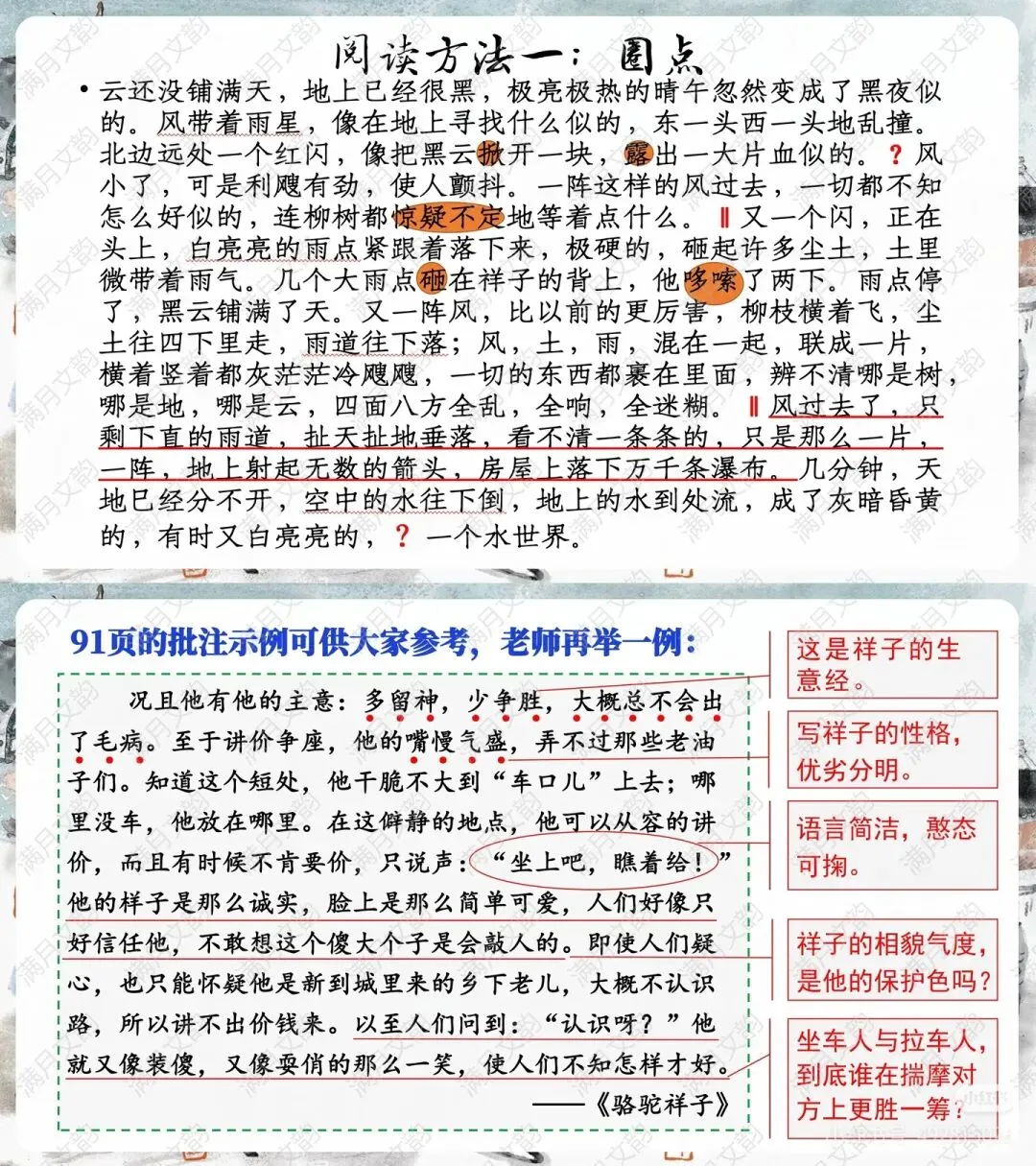 阅读方法一：圈点

• 云还没铺满天，地上已经很黑，极亮极热的晴午忽然变成了黑夜似的。风带着雨星，像在地上寻找什么似的，东一头西一头地乱撞。北边远处一个红闪，像把黑云掀开一块，露出一大片血似的。？风小了，可是利飕有劲，使人颤抖。一阵这样的风过去，一切都不知怎么好似的，连柳树都惊疑不定地等着点什么。‖又一个闪，正在头上，白亮亮的雨点紧跟着落下来，极硬的，砸起许多尘土，土里微带着雨气。几个大雨点砸在祥子的背上，他哆嗦了两下。雨点停了，黑云铺满了天。又一阵风，比以前的更厉害，柳枝横着飞，尘土往四下里走，雨道往下落；风，土，雨，混在一起，联成一片，横着竖着都灰茫茫冷飕飕，一切的东西都裹在里面，辨不清哪是树，哪是地，哪是云，四面八方全乱，全响，全迷糊。‖风过去了，只剩下直的雨道，扯天扯地垂落，看不清一条条的，只是那么一片，一阵，地上射起无数的箭头，房屋上落下万千条瀑布。几分钟，天地已经分不开，空中的水往下倒，地上的水到处流，成了灰暗昏黄的，有时又白亮亮的，？一个水世界。

91页的批注示例可供大家参考，老师再举一例：

况且他有他的主意：多留神，少争胜，大概总不会出了毛病。至于讲价争座，他的嘴慢气盛，弄不过那些老油子们。知道这个短处，他干脆不大到“车口儿”上去；哪里没车，他放在哪里。在这僻静的地点，他可以从容的讲价，而且有时候不肯要价，只说声：“坐上吧，瞧着给！”他的样子是那么诚实，脸上是那么简单可爱，人们好像只好信任他，不敢想这个傻大个子是会敲人的。即使人们疑心，也只能怀疑他是新到城里来的乡下老儿，大概不认识路，所以讲不出价钱来。以至人们问到：“认识呀？”他就又像装傻，又像耍俏的那么一笑，使人们不知怎样才好。
——《骆驼祥子》

这是祥子的生意经。

写祥子的性格，优劣分明。

语言简洁，憨态可掬。

祥子的相貌气度，是他的保护色吗？

坐车人与拉车人，到底谁在揣摩对方上更胜一筹？

满月文韵